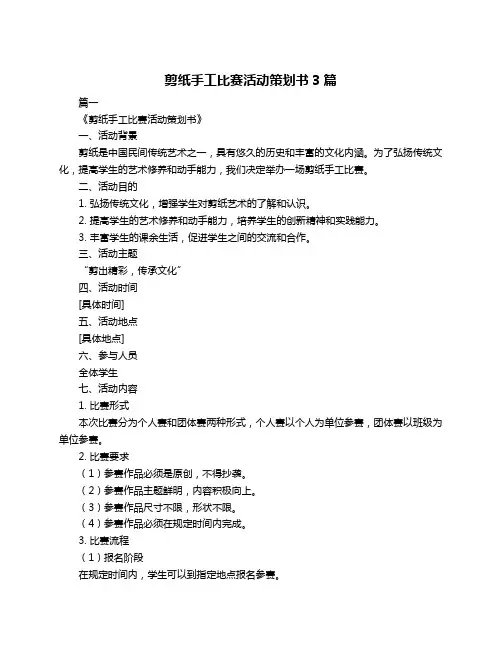 剪纸手工比赛活动策划书 3 篇

篇一

《剪纸手工比赛活动策划书》

一、活动背景

剪纸是中国民间传统艺术之一，具有悠久的历史和丰富的文化内涵。为了弘扬传统文化，提高学生的艺术修养和动手能力，我们决定举办一场剪纸手工比赛。

二、活动目的

1. 弘扬传统文化，增强学生对剪纸艺术的了解和认识。

2. 提高学生的艺术修养和动手能力，培养学生的创新精神和实践能力。

3. 丰富学生的课余生活，促进学生之间的交流和合作。

三、活动主题

“剪出精彩，传承文化”

四、活动时间

[具体时间]

五、活动地点

[具体地点]

六、参与人员

全体学生

七、活动内容

1. 比赛形式

本次比赛分为个人赛和团体赛两种形式，个人赛以个人为单位参赛，团体赛以班级为单位参赛。

2. 比赛要求

（1）参赛作品必须是原创，不得抄袭。

（2）参赛作品主题鲜明，内容积极向上。

（3）参赛作品尺寸不限，形状不限。

（4）参赛作品必须在规定时间内完成。

3. 比赛流程

（1）报名阶段

在规定时间内，学生可以到指定地点报名参赛。